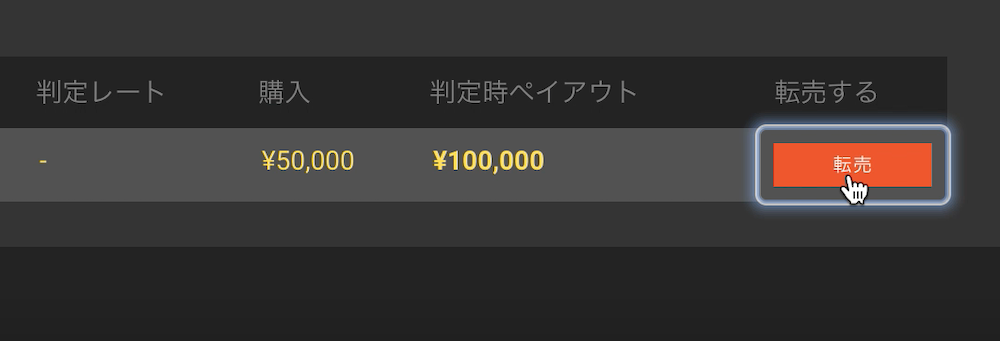 | 判定レート | 購入 | 判定時ペイアウト | 転売する |
|---|---|---|---|
| - | ¥50,000 | ¥100,000 | 転売 |